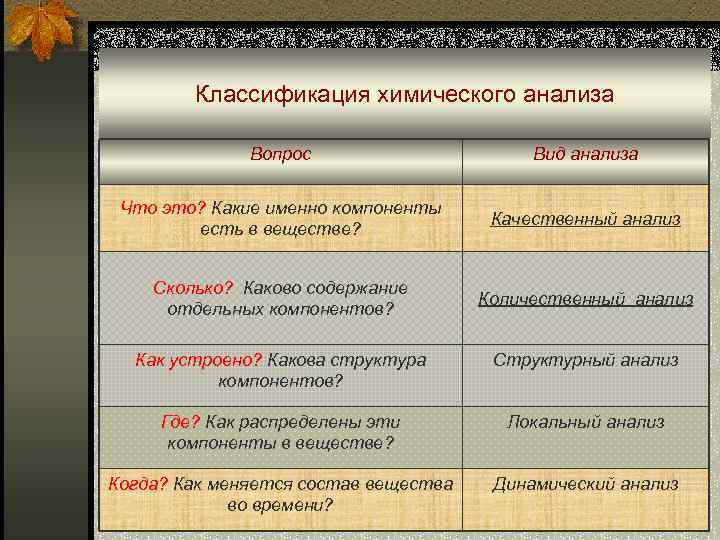 Классификация химического анализа

| Вопрос | Вид анализа |
|---|---|
| Что это? Какие именно компоненты есть в веществе? | Качественный анализ |
| Сколько? Каково содержание отдельных компонентов? | Количественный анализ |
| Как устроено? Какова структура компонентов? | Структурный анализ |
| Где? Как распределены эти компоненты в веществе? | Локальный анализ |
| Когда? Как меняется состав вещества во времени? | Динамический анализ |